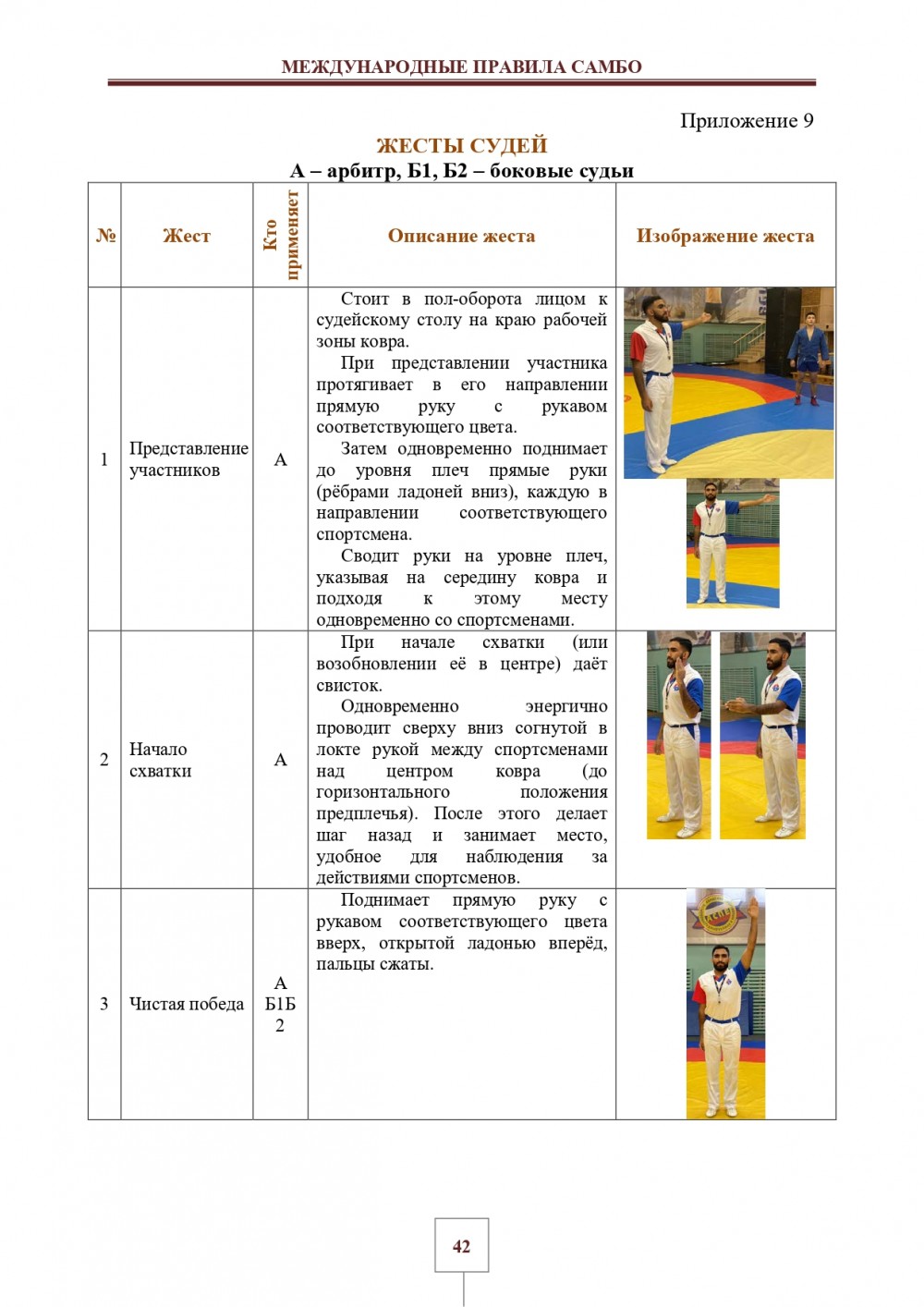 МЕЖДУНАРОДНЫЕ ПРАВИЛА САМБО

Приложение 9

ЖЕСТЫ СУДЕЙ

А – арбитр, Б1, Б2 – боковые судьи

| № | Жест | Кто применяет | Описание жеста | Изображение жеста |
|---|---|---|---|---|
| 1 | Представление участников | А | Стоит в пол-оборота лицом к судейскому столу на краю рабочей зоны ковра. При представлении участника протягивает в его направлении прямую руку с рукавом соответствующего цвета. Затем одновременно поднимает до уровня плеч прямые руки (рёбрами ладоней вниз), каждую в направлении соответствующего спортсмена. Сводит руки на уровне плеч, указывая на середину ковра и подходя к этому месту одновременно со спортсменами. | |
| 2 | Начало схватки | А | При начале схватки (или возобновлении её в центре) даёт свисток. Одновременно энергично проводит сверху вниз согнутой в локте рукой между спортсменами над центром ковра (до горизонтального положения предплечья). После этого делает шаг назад и занимает место, удобное для наблюдения за действиями спортсменов. | |
| 3 | Чистая победа | А Б1Б 2 | Поднимает прямую руку с рукавом соответствующего цвета вверх, открытой ладонью вперёд, пальцы сжаты. | |

42